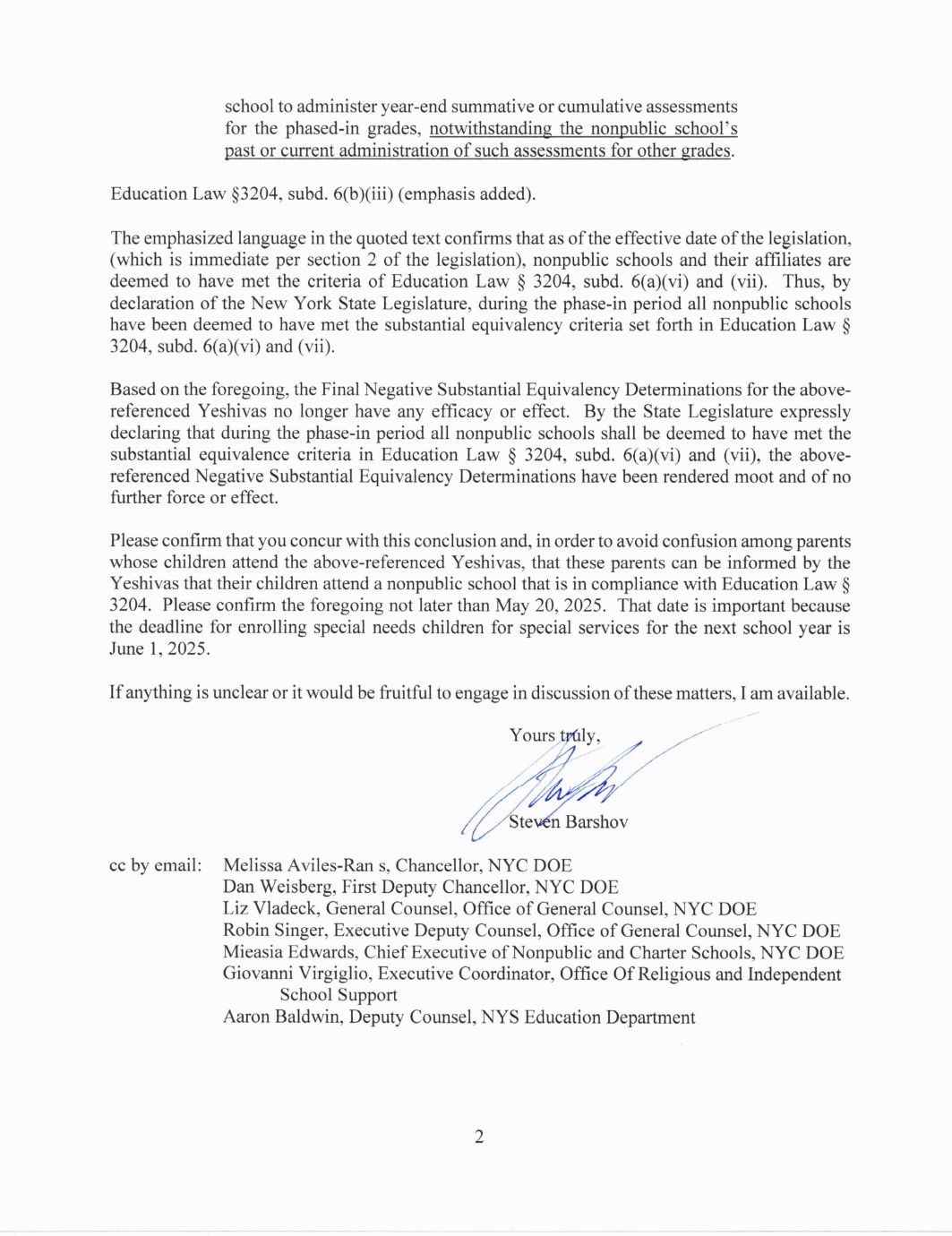 school to administer year-end summative or cumulative assessments for the phased-in grades, notwithstanding the nonpublic school's past or current administration of such assessments for other grades.

Education Law §3204, subd. 6(b)(iii) (emphasis added).

The emphasized language in the quoted text confirms that as of the effective date of the legislation, (which is immediate per section 2 of the legislation), nonpublic schools and their affiliates are deemed to have met the criteria of Education Law § 3204, subd. 6(a)(vi) and (vii). Thus, by declaration of the New York State Legislature, during the phase-in period all nonpublic schools have been deemed to have met the substantial equivalency criteria set forth in Education Law § 3204, subd. 6(a)(vi) and (vii).

Based on the foregoing, the Final Negative Substantial Equivalency Determinations for the above-referenced Yeshivas no longer have any efficacy or effect. By the State Legislature expressly declaring that during the phase-in period all nonpublic schools shall be deemed to have met the substantial equivalence criteria in Education Law § 3204, subd. 6(a)(vi) and (vii), the above-referenced Negative Substantial Equivalency Determinations have been rendered moot and of no further force or effect.

Please confirm that you concur with this conclusion and, in order to avoid confusion among parents whose children attend the above-referenced Yeshivas, that these parents can be informed by the Yeshivas that their children attend a nonpublic school that is in compliance with Education Law § 3204. Please confirm the foregoing not later than May 20, 2025. That date is important because the deadline for enrolling special needs children for special services for the next school year is June 1, 2025.

If anything is unclear or it would be fruitful to engage in discussion of these matters, I am available.

Yours truly,

Steven Barshov

cc by email: Melissa Aviles-Ran s, Chancellor, NYC DOE
Dan Weisberg, First Deputy Chancellor, NYC DOE
Liz Vladeck, General Counsel, Office of General Counsel, NYC DOE
Robin Singer, Executive Deputy Counsel, Office of General Counsel, NYC DOE
Mieasia Edwards, Chief Executive of Nonpublic and Charter Schools, NYC DOE
Giovanni Virgiglio, Executive Coordinator, Office Of Religious and Independent School Support
Aaron Baldwin, Deputy Counsel, NYS Education Department

2